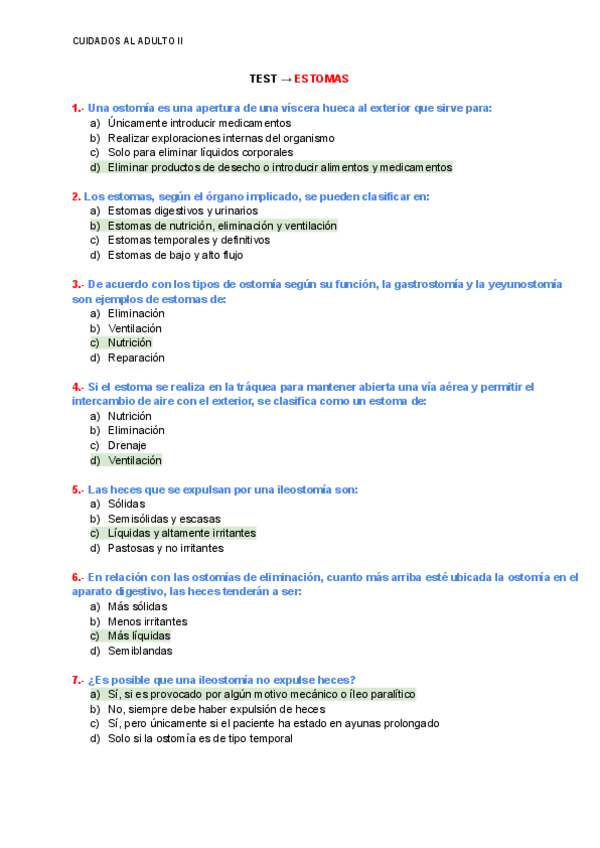 CUIDADOS AL ADULTO II

TEST → ESTOMAS

1.- Una ostomía es una apertura de una víscera hueca al exterior que sirve para:
a) Únicamente introducir medicamentos
b) Realizar exploraciones internas del organismo
c) Solo para eliminar líquidos corporales
d) Eliminar productos de desecho o introducir alimentos y medicamentos

2. Los estomas, según el órgano implicado, se pueden clasificar en:
a) Estomas digestivos y urinarios
b) Estomas de nutrición, eliminación y ventilación
c) Estomas temporales y definitivos
d) Estomas de bajo y alto flujo

3.- De acuerdo con los tipos de ostomía según su función, la gastrostomía y la yeyunostomía son ejemplos de estomas de:
a) Eliminación
b) Ventilación
c) Nutrición
d) Reparación

4.- Si el estoma se realiza en la tráquea para mantener abierta una vía aérea y permitir el intercambio de aire con el exterior, se clasifica como un estoma de:
a) Nutrición
b) Eliminación
c) Drenaje
d) Ventilación

5.- Las heces que se expulsan por una ileostomía son:
a) Sólidas
b) Semisólidas y escasas
c) Líquidas y altamente irritantes
d) Pastosas y no irritantes

6.- En relación con las ostomías de eliminación, cuanto más arriba esté ubicada la ostomía en el aparato digestivo, las heces tenderán a ser:
a) Más sólidas
b) Menos irritantes
c) Más líquidas
d) Semiblandas

7.- ¿Es posible que una ileostomía no expulse heces?
a) Sí, si es provocado por algún motivo mecánico o íleo paralítico
b) No, siempre debe haber expulsión de heces
c) Sí, pero únicamente si el paciente ha estado en ayunas prolongado
d) Solo si la ostomía es de tipo temporal